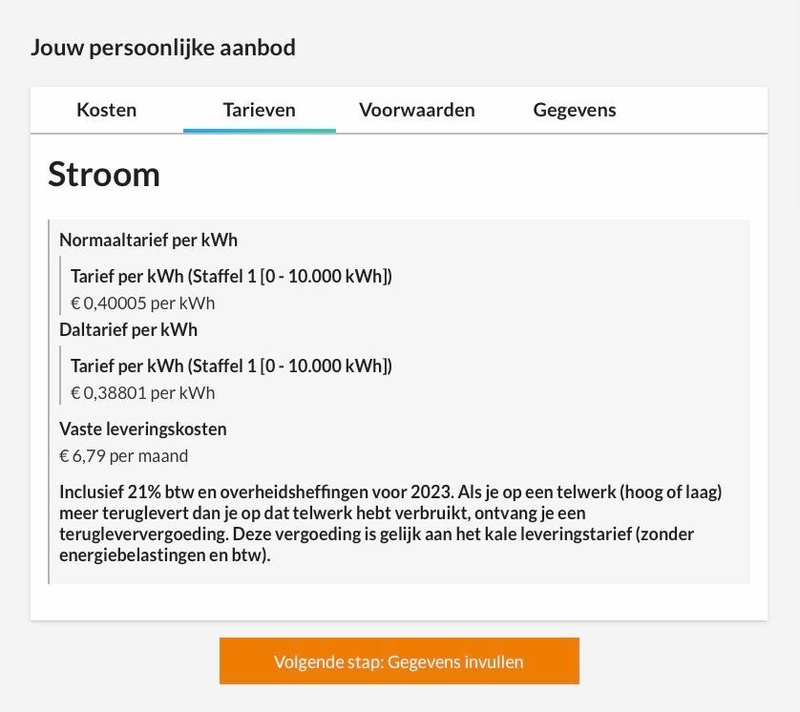 Jouw persoonlijke aanbod

Kosten Tarieven Voorwaarden Gegevens

Stroom

Normaaltarief per kWh

Tarief per kWh (Staffel 1 [0 - 10.000 kWh])
€ 0,40005 per kWh

Daltarief per kWh

Tarief per kWh (Staffel 1 [0 - 10.000 kWh])
€ 0,38801 per kWh

Vaste leveringskosten
€ 6,79 per maand

Inclusief 21% btw en overheidsheffingen voor 2023. Als je op een telwerk (hoog of laag) meer teruglevert dan je op dat telwerk hebt verbruikt, ontvang je een terugleververgoeding. Deze vergoeding is gelijk aan het kale leveringstarief (zonder energiebelastingen en btw).

Volgende stap: Gegevens invullen